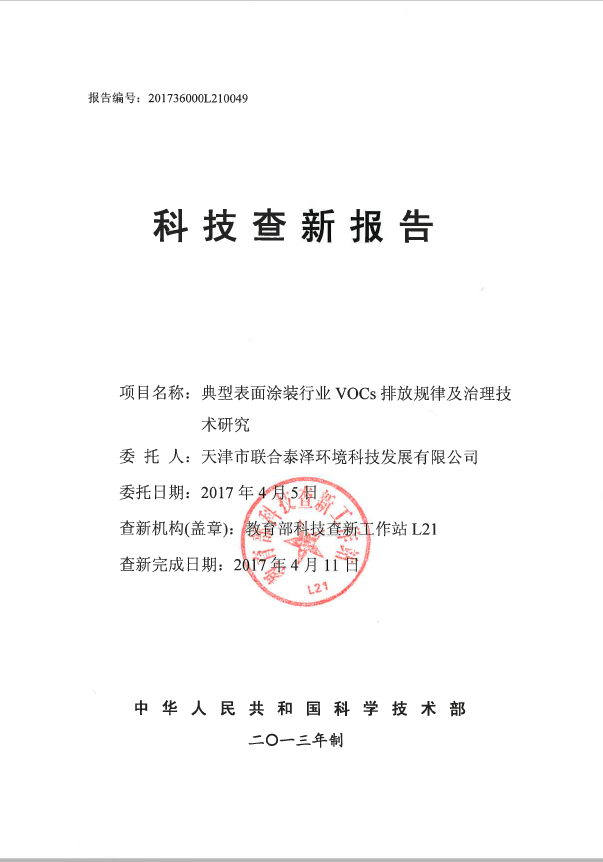 报告编号：201736000L210049

科技查新报告

项目名称：典型表面涂装行业 VOCs 排放规律及治理技术研究

委 托 人：天津市联合泰泽环境科技发展有限公司

委托日期：2017 年 4 月 5 日

查新机构(盖章)：教育部科技查新工作站 L21

查新完成日期：2017 年 4 月 11 日

教育部科技查新工作站
L21

中华人民共和国科学技术部

二〇一三年制